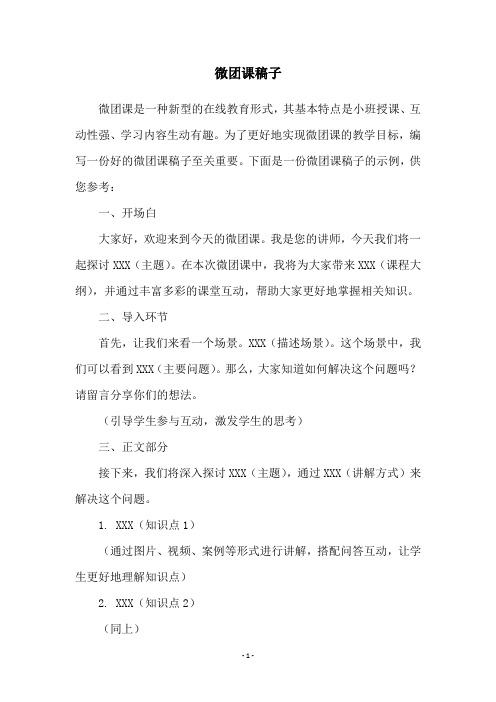 微团课稿子

微团课是一种新型的在线教育形式，其基本特点是小班授课、互动性强、学习内容生动有趣。为了更好地实现微团课的教学目标，编写一份好的微团课稿子至关重要。下面是一份微团课稿子的示例，供您参考：

一、开场白

大家好，欢迎来到今天的微团课。我是您的讲师，今天我们将一起探讨 XXX（主题）。在本次微团课中，我将为大家带来 XXX（课程大纲），并通过丰富多彩的课堂互动，帮助大家更好地掌握相关知识。

二、导入环节

首先，让我们来看一个场景。XXX（描述场景）。这个场景中，我们可以看到 XXX（主要问题）。那么，大家知道如何解决这个问题吗？请留言分享你们的想法。

（引导学生参与互动，激发学生的思考）

三、正文部分

接下来，我们将深入探讨 XXX（主题），通过 XXX（讲解方式）来解决这个问题。

1. XXX（知识点 1）

（通过图片、视频、案例等形式进行讲解，搭配问答互动，让学生更好地理解知识点）

2. XXX（知识点 2）

（同上）

- 1 -